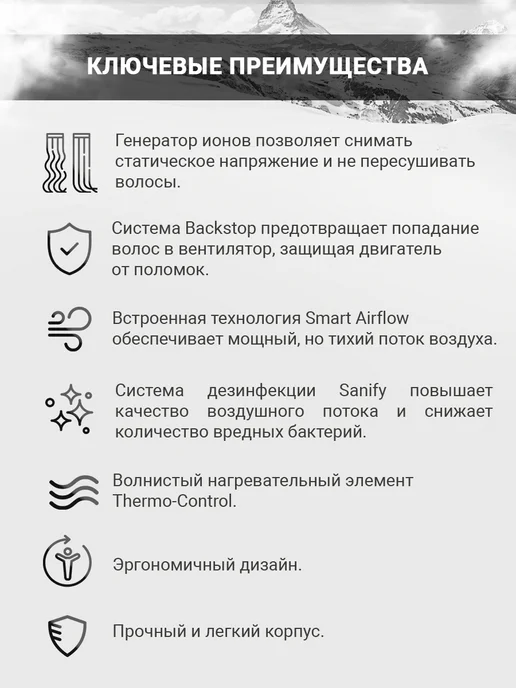 КЛЮЧЕВЫЕ ПРЕИМУЩЕСТВА

Генератор ионов позволяет снимать статическое напряжение и не пересушивать волосы.

Система Backstop предотвращает попадание волос в вентилятор, защищая двигатель от поломок.

Встроенная технология Smart Airflow обеспечивает мощный, но тихий поток воздуха.

Система дезинфекции Sanify повышает качество воздушного потока и снижает количество вредных бактерий.

Волнистый нагревательный элемент Thermo-Control.

Эргономичный дизайн.

Прочный и легкий корпус.